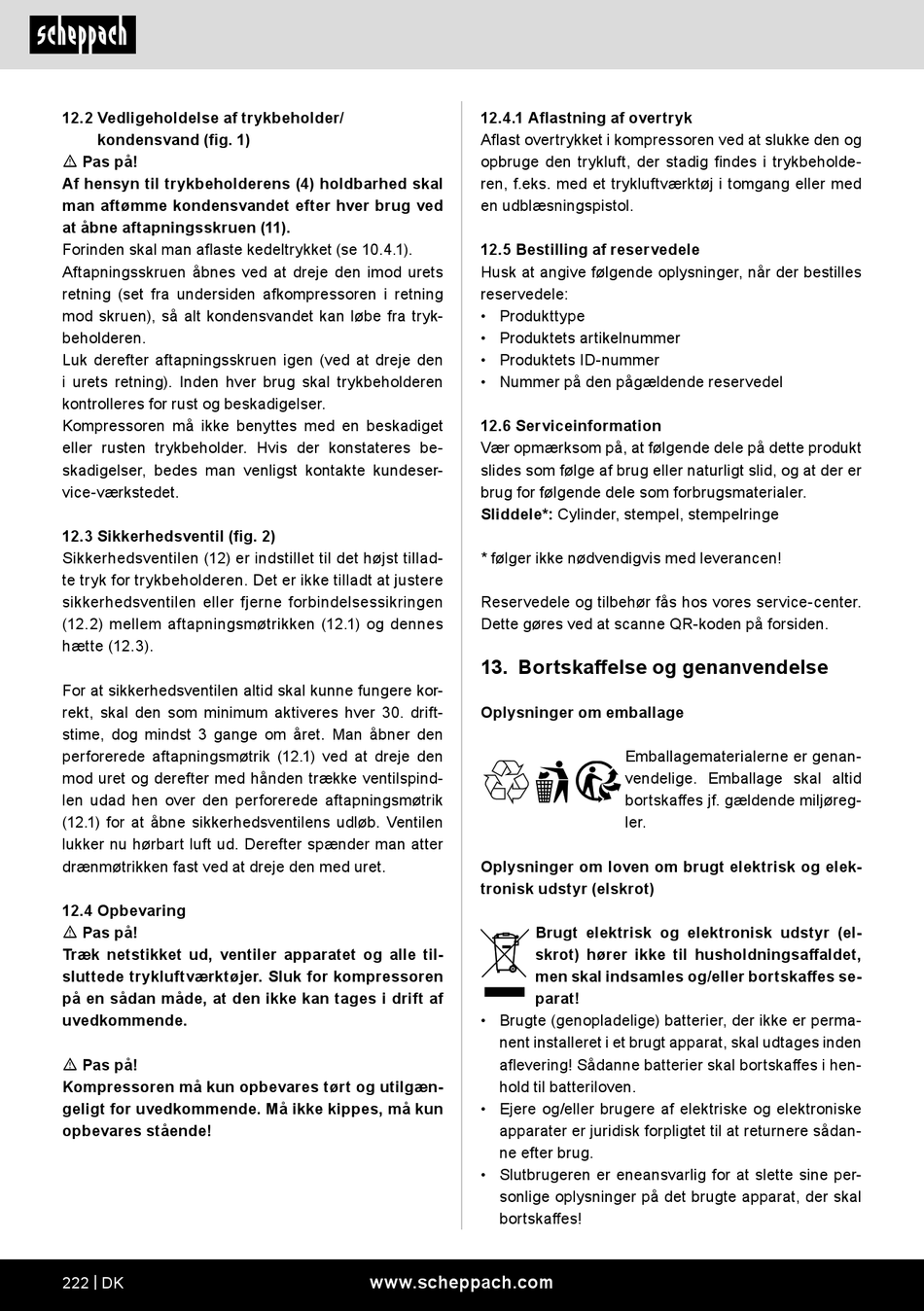 scheppach

12.2 Vedligeholdelse af trykbeholder/ kondensvand (fig. 1)

⚠ Pas på!

Af hensyn til trykbeholderens (4) holdbarhed skal man aftømme kondensvandet efter hver brug ved at åbne aftapningsskruen (11).

Forinden skal man aflaste kedeltrykket (se 10.4.1). Aftapningsskruen åbnes ved at dreje den imod urets retning (set fra undersiden afkompressoren i retning mod skruen), så alt kondensvandet kan løbe fra trykbeholderen.

Luk derefter aftapningsskruen igen (ved at dreje den i urets retning). Inden hver brug skal trykbeholderen kontrolleres for rust og beskadigelser.

Kompressoren må ikke benyttes med en beskadiget eller rusten trykbeholder. Hvis der konstateres beskadigelser, bedes man venligst kontakte kundeservice-værkstedet.

12.3 Sikkerhedsventil (fig. 2)

Sikkerhedsventilen (12) er indstillet til det højst tilladte tryk for trykbeholderen. Det er ikke tilladt at justere sikkerhedsventilen eller fjerne forbindelsessikringen (12.2) mellem aftapningsmøtrikken (12.1) og dennes hætte (12.3).

For at sikkerhedsventilen altid skal kunne fungere korrekt, skal den som minimum aktiveres hver 30. driftstime, dog mindst 3 gange om året. Man åbner den perforerede aftapningsmøtrik (12.1) ved at dreje den mod uret og derefter med hånden trække ventilspindlen udad hen over den perforerede aftapningsmøtrik (12.1) for at åbne sikkerhedsventilens udløb. Ventilen lukker nu hørbart luft ud. Derefter spænder man atter drænmøtrikken fast ved at dreje den med uret.

12.4 Opbevaring

⚠ Pas på!

Træk netstikket ud, ventiler apparatet og alle tilsluttede trykluftværktøjer. Sluk for kompressoren på en sådan måde, at den ikke kan tages i drift af uvedkommende.

⚠ Pas på!

Kompressoren må kun opbevares tørt og utilgængeligt for uvedkommende. Må ikke kippes, må kun opbevares stående!

12.4.1 Aflastning af overtryk

Aflast overtrykket i kompressoren ved at slukke den og opbruge den trykluft, der stadig findes i trykbeholderen, f.eks. med et trykluftværktøj i tomgang eller med en udblæsningspistol.

12.5 Bestilling af reservedele

Husk at angive følgende oplysninger, når der bestilles reservedele:

• Produkttype
• Produktets artikelnummer
• Produktets ID-nummer
• Nummer på den pågældende reservedel

12.6 Serviceinformation

Vær opmærksom på, at følgende dele på dette produkt slides som følge af brug eller naturligt slid, og at der er brug for følgende dele som forbrugsmaterialer.

Sliddele*: Cylinder, stempel, stempelringe

* følger ikke nødvendigvis med leverancen!

Reservedele og tilbehør fås hos vores service-center. Dette gøres ved at scanne QR-koden på forsiden.

13. Bortskaffelse og genanvendelse

Oplysninger om emballage

Emballagematerialerne er genanvendelige. Emballage skal altid bortskaffes jf. gældende miljøregler.

Oplysninger om loven om brugt elektrisk og elektronisk udstyr (elskrot)

Brugt elektrisk og elektronisk udstyr (elskrot) hører ikke til husholdningsaffaldet, men skal indsamles og/eller bortskaffes separat!

• Brugte (genopladelige) batterier, der ikke er permanent installeret i et brugt apparat, skal udtages inden aflevering! Sådanne batterier skal bortskaffes i henhold til batteriloven.
• Ejere og/eller brugere af elektriske og elektroniske apparater er juridisk forpligtet til at returnere sådanne efter brug.
• Slutbrugeren er eneansvarlig for at slette sine personlige oplysninger på det brugte apparat, der skal bortskaffes!

222 | DK www.scheppach.com